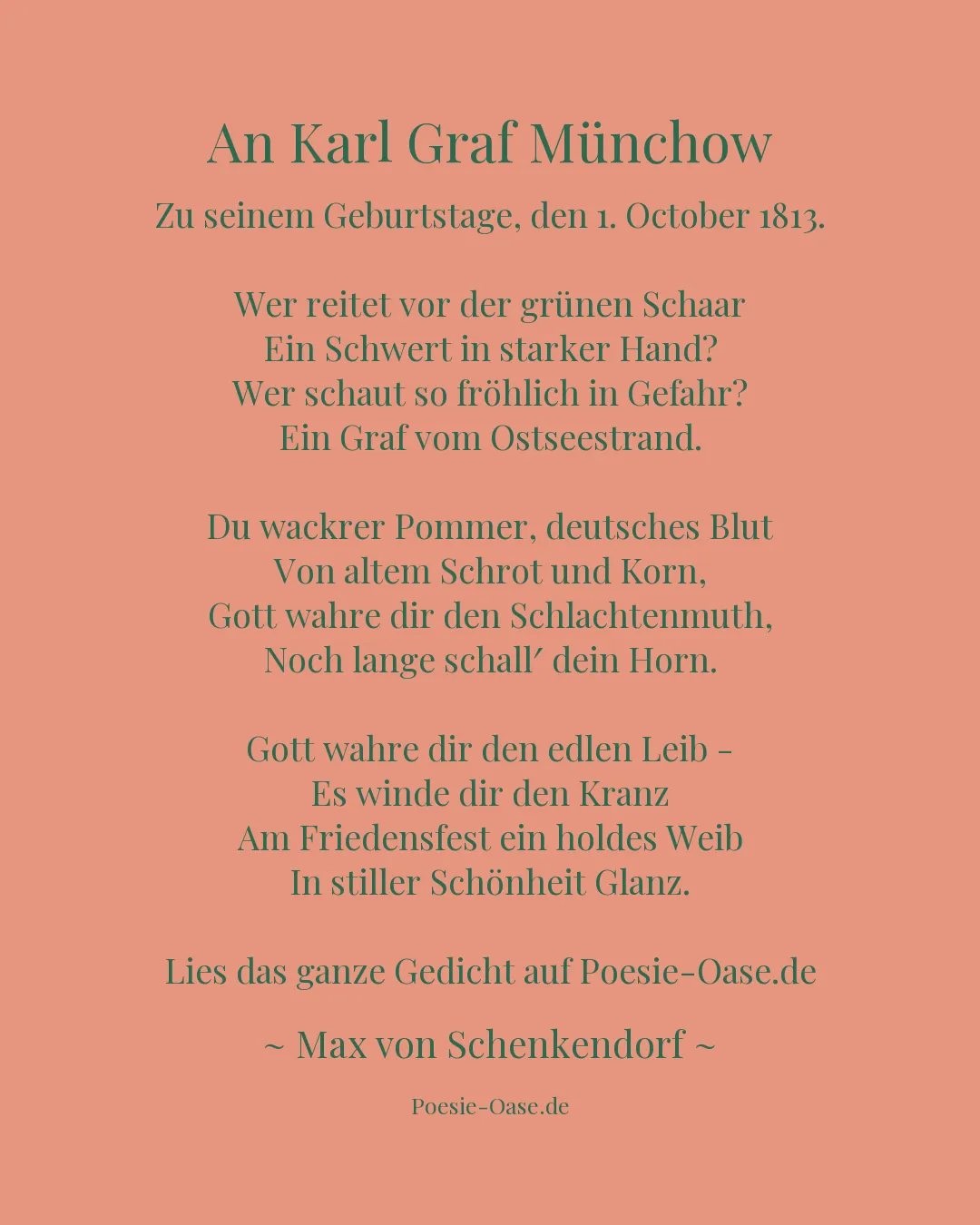 An Karl Graf Münchow

Zu seinem Geburtstage, den 1. October 1813.

Wer reitet vor der grünen Schaar
Ein Schwert in starker Hand?
Wer schaut so fröhlich in Gefahr?
Ein Graf vom Ostseestrand.

Du wackrer Pommer, deutsches Blut
Von altem Schrot und Korn,
Gott wahre dir den Schlachtenmuth,
Noch lange schall′ dein Horn.

Gott wahre dir den edlen Leib –
Es winde dir den Kranz
Am Friedensfest ein holdes Weib
In stiller Schönheit Glanz.

Lies das ganze Gedicht auf Poesie-Oase.de

~ Max von Schenkendorf ~

Poesie-Oase.de